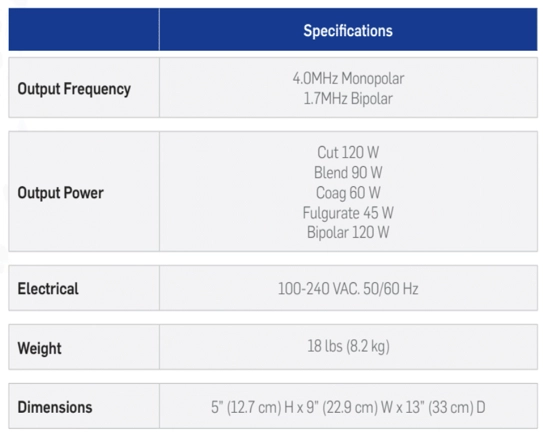 |  | Specifications |
|---|---|
| Output Frequency | 4.0MHz Monopolar 1.7MHz Bipolar |
| Output Power | Cut 120 W Blend 90 W Coag 60 W Fulgurate 45 W Bipolar 120 W |
| Electrical | 100-240 VAC. 50/60 Hz |
| Weight | 18 lbs (8.2 kg) |
| Dimensions | 5" (12.7 cm) H x 9" (22.9 cm) W x 13" (33 cm) D |